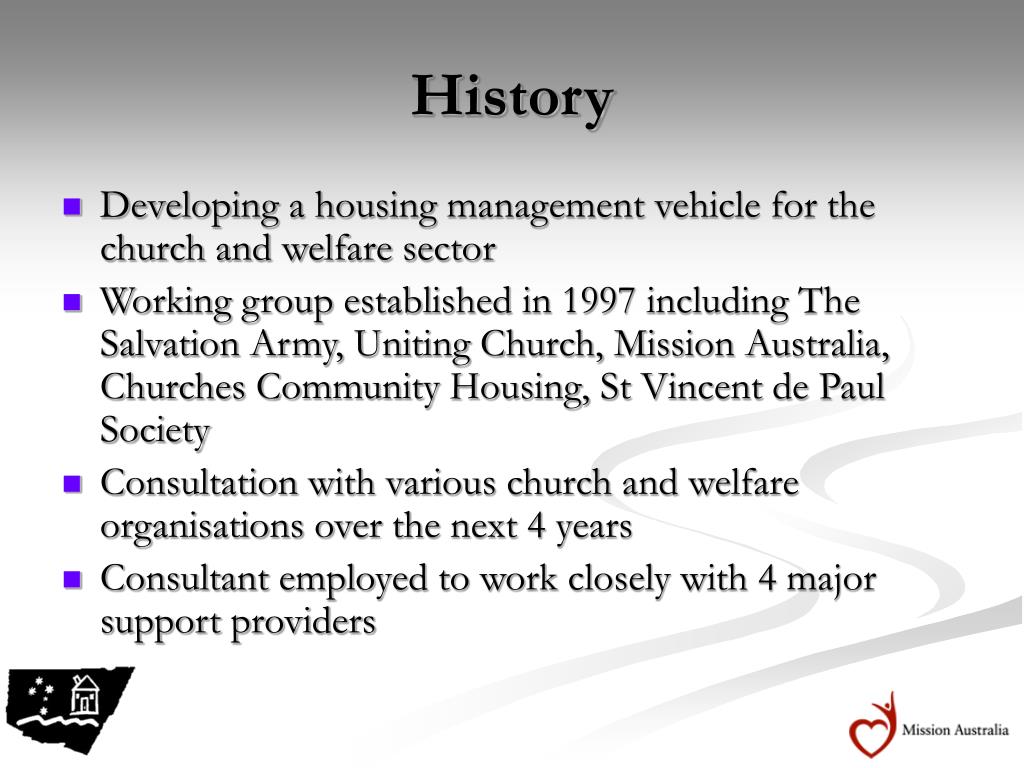 History

- Developing a housing management vehicle for the church and welfare sector
- Working group established in 1997 including The Salvation Army, Uniting Church, Mission Australia, Churches Community Housing, St Vincent de Paul Society
- Consultation with various church and welfare organisations over the next 4 years
- Consultant employed to work closely with 4 major support providers

Mission Australia